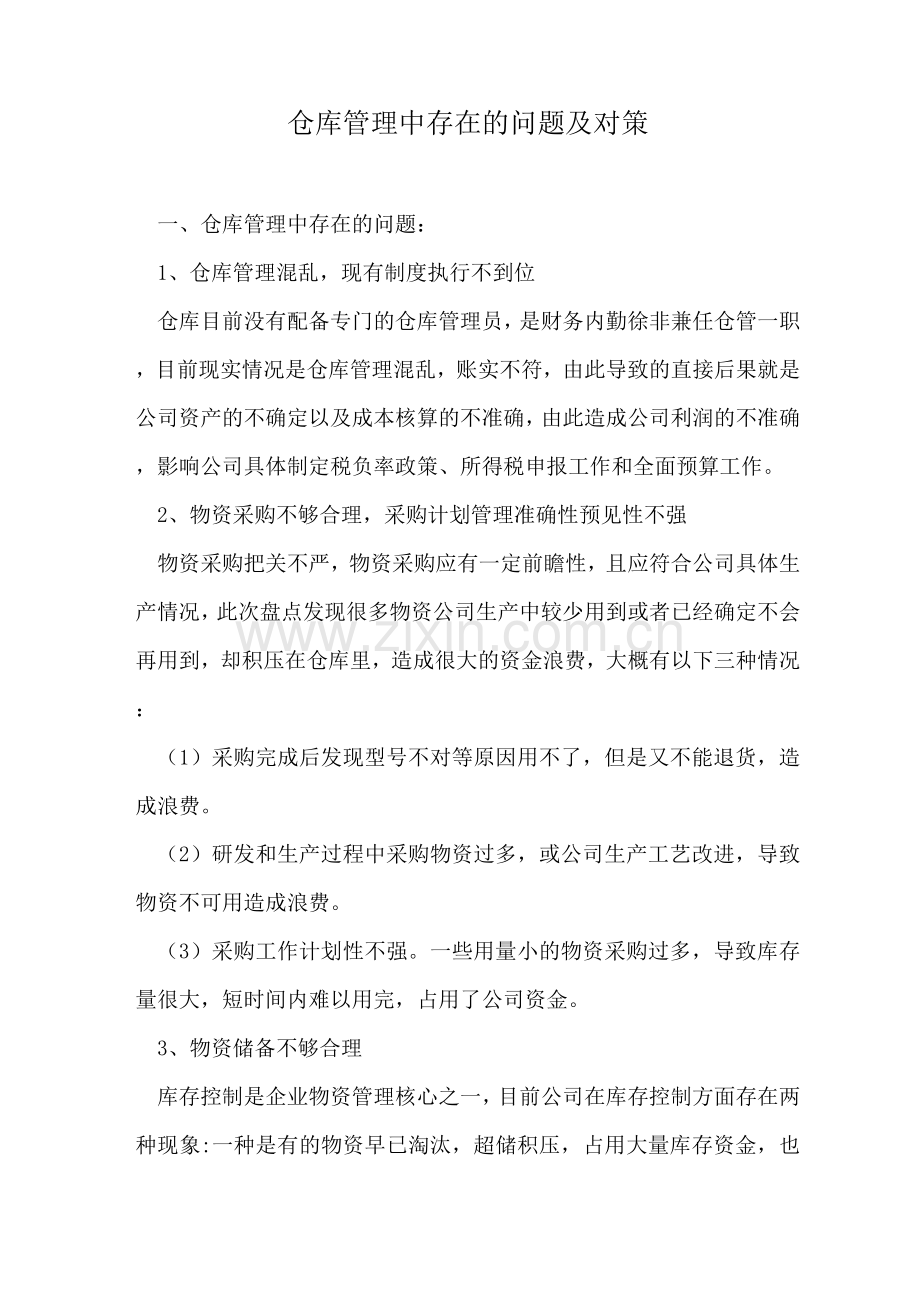 仓库管理中存在的问题及对策

一、仓库管理中存在的问题：

1、仓库管理混乱，现有制度执行不到位

仓库目前没有配备专门的仓库管理员，是财务内勤徐非兼任仓管一职，目前现实情况是仓库管理混乱，账实不符，由此导致的直接后果就是公司资产的不确定以及成本核算的不准确，由此造成公司利润的不准确，影响公司具体制定税负率政策、所得税申报工作和全面预算工作。

2、物资采购不够合理，采购计划管理准确性预见性不强

物资采购把关不严，物资采购应有一定前瞻性，且应符合公司具体生产情况，此次盘点发现很多物资公司生产中较少用到或者已经确定不会再用到，却积压在仓库里，造成很大的资金浪费，大概有以下三种情况：

（1）采购完成后发现型号不对等原因用不了，但是又不能退货，造成浪费。

（2）研发和生产过程中采购物资过多，或公司生产工艺改进，导致物资不可用造成浪费。

（3）采购工作计划性不强。一些用量小的物资采购过多，导致库存量很大，短时间内难以用完，占用了公司资金。

3、物资储备不够合理

库存控制是企业物资管理核心之一，目前公司在库存控制方面存在两种现象:一种是有的物资早已淘汰，超储积压，占用大量库存资金，也

www.zixin.com.cn